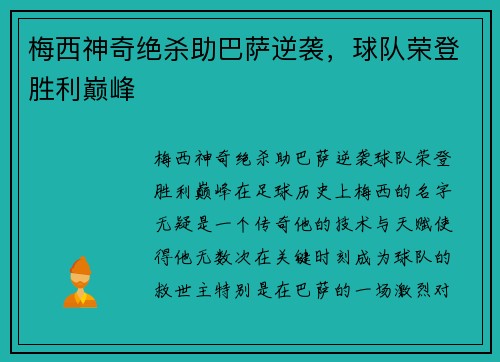 梅西神奇绝杀助巴萨逆袭，球队荣登胜利巅峰

梅西神奇绝杀助巴萨逆袭球队荣登胜利巅峰在足球历史上梅西的名字无疑是一个传奇他的技术与天赋使得他无数次在关键时刻成为球队的救世主特别是在巴萨的一场激烈对